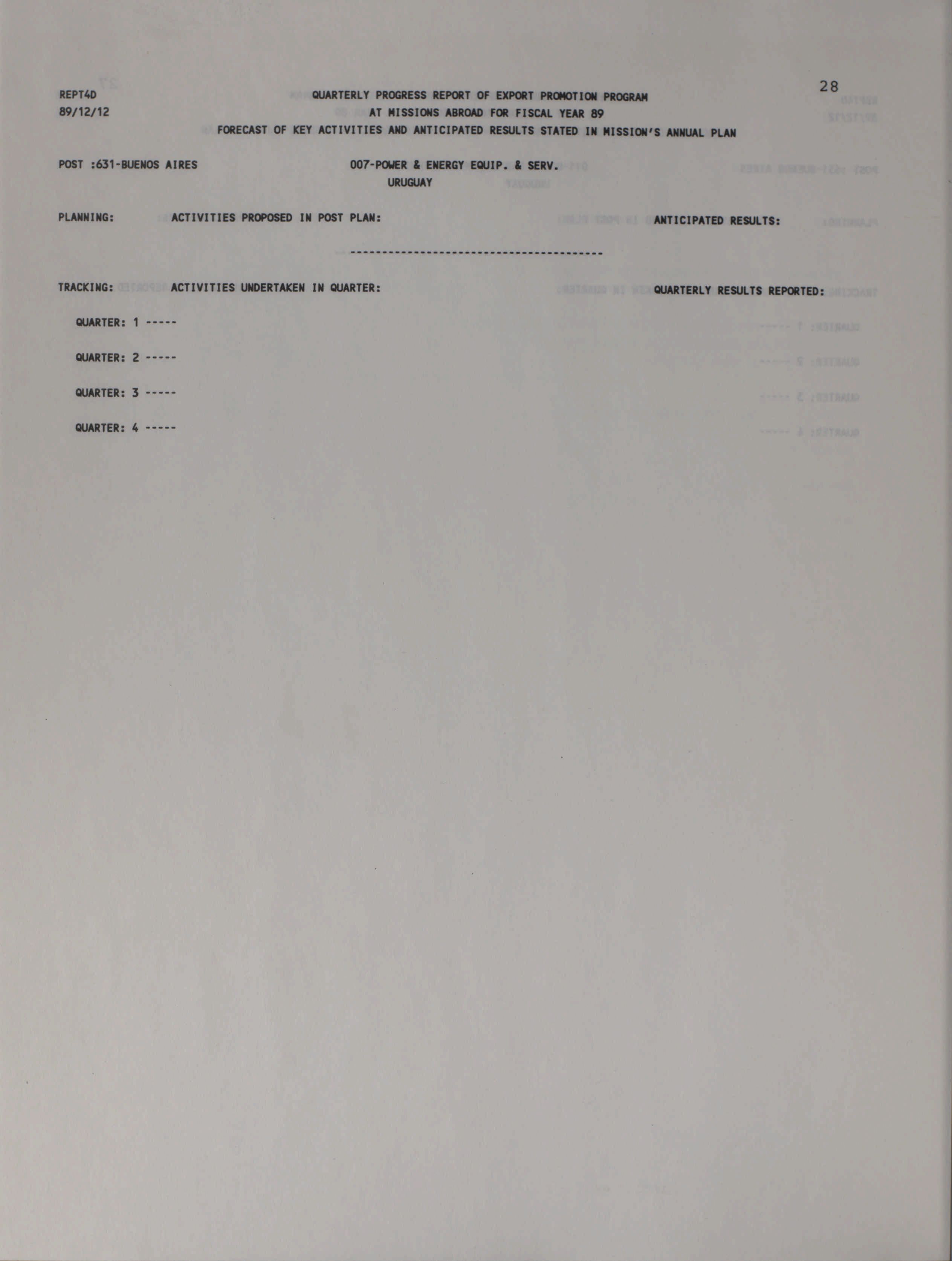 28

REPT4D
89/12/12

QUARTERLY PROGRESS REPORT OF EXPORT PROMOTION PROGRAM
AT MISSIONS ABROAD FOR FISCAL YEAR 89
FORECAST OF KEY ACTIVITIES AND ANTICIPATED RESULTS STATED IN MISSION'S ANNUAL PLAN

POST :631-BUENOS AIRES

007-POWER & ENERGY EQUIP. & SERV.
URUGUAY

PLANNING: ACTIVITIES PROPOSED IN POST PLAN: ANTICIPATED RESULTS:

----------------------------------------

TRACKING: ACTIVITIES UNDERTAKEN IN QUARTER: QUARTERLY RESULTS REPORTED:

QUARTER: 1 -----

QUARTER: 2 -----

QUARTER: 3 -----

QUARTER: 4 -----